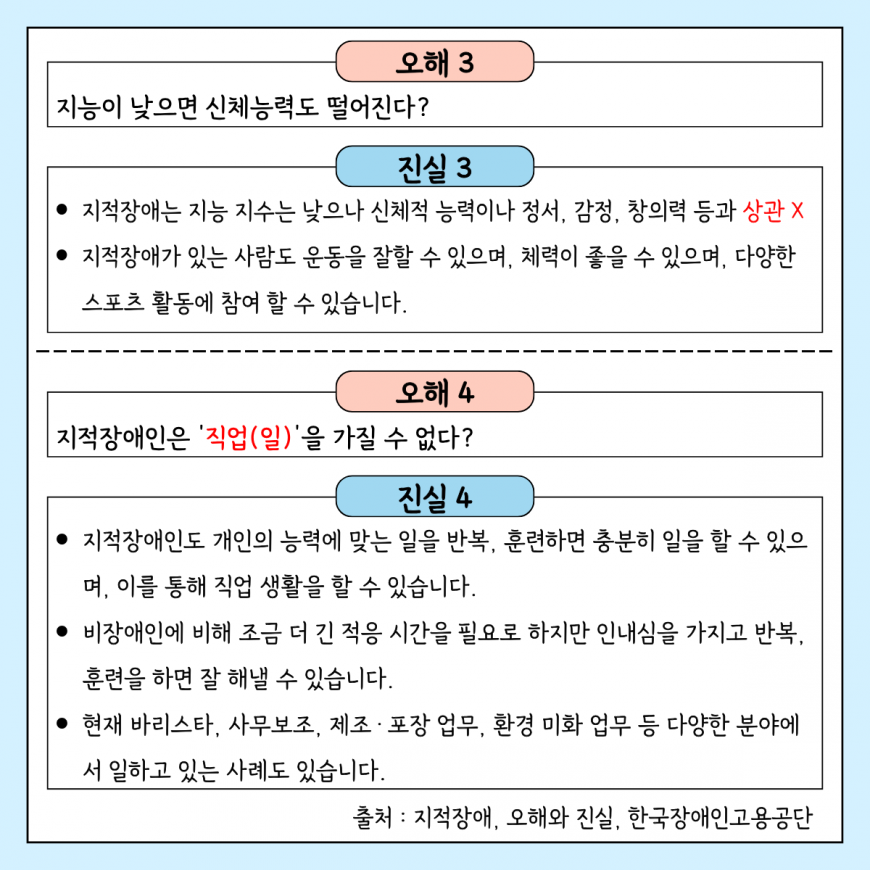 오해 3

지능이 낮으면 신체능력도 떨어진다?

진실 3

• 지적장애는 지능 지수는 낮으나 신체적 능력이나 정서, 감정, 창의력 등과 상관 X
• 지적장애가 있는 사람도 운동을 잘할 수 있으며, 체력이 좋을 수 있으며, 다양한 스포츠 활동에 참여 할 수 있습니다.

오해 4

지적장애인은 '직업(일)'을 가질 수 없다?

진실 4

• 지적장애인도 개인의 능력에 맞는 일을 반복, 훈련하면 충분히 일을 할 수 있으며, 이를 통해 직업 생활을 할 수 있습니다.
• 비장애인에 비해 조금 더 긴 적응 시간을 필요로 하지만 인내심을 가지고 반복, 훈련을 하면 잘 해낼 수 있습니다.
• 현재 바리스타, 사무보조, 제조 · 포장 업무, 환경 미화 업무 등 다양한 분야에서 일하고 있는 사례도 있습니다.

출처 : 지적장애, 오해와 진실, 한국장애인고용공단